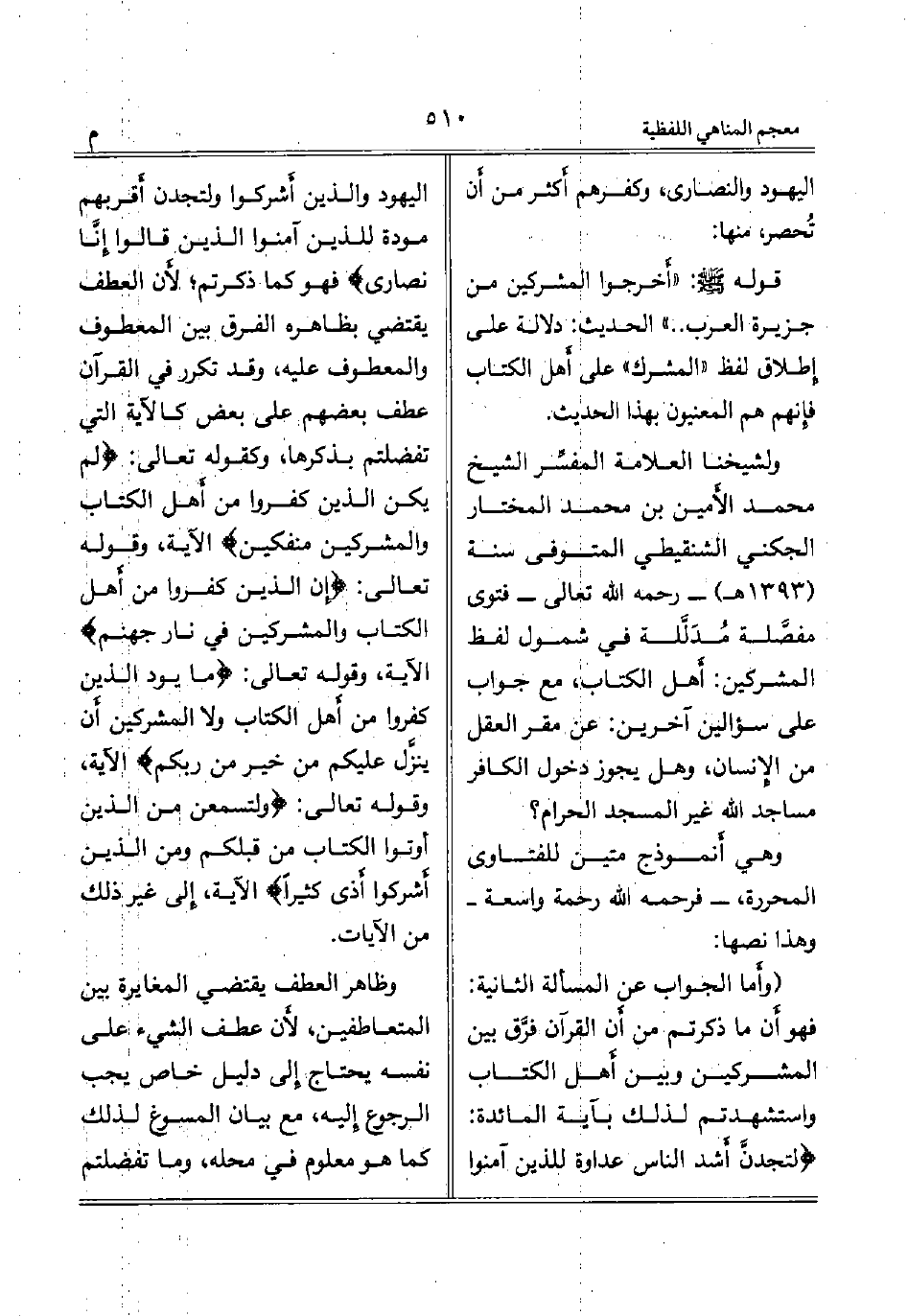 معجم المناهي اللفظية ٥١٠ م

اليهود والنصارى، وكفرهم أكثر من أن تُحصر، منها:

قوله ﷺ: «أخرجوا المشركين من جزيرة العرب..» الحديث: دلالة على إطلاق لفظ «المشرك» على أهل الكتاب فإنهم هم المعنيون بهذا الحديث.

ولشيخنا العلامة المفسِّر الشيخ محمد الأمين بن محمد المختار الجكني الشنقيطي المتوفى سنة (١٣٩٣هـ) ـ رحمه الله تعالى ـ فتوى مفصَّلة مُدَلَّلة في شمول لفظ المشركين: أهل الكتاب، مع جواب على سؤالين آخرين: عن مقر العقل من الإنسان، وهل يجوز دخول الكافر مساجد الله غير المسجد الحرام؟

وهي أنموذج متين للفتاوى المحررة، ـ فرحمه الله رحمة واسعة ـ وهذا نصها:

(وأما الجواب عن المسألة الثانية: فهو أن ما ذكرتم من أن القرآن فرّق بين المشركين وبين أهل الكتاب واستشهدتم لذلك بآية المائدة: ﴿لتجدنَّ أشد الناس عداوة للذين آمنوا اليهود والذين أشركوا ولتجدن أقربهم مودة للذين آمنوا الذين قالوا إنَّا نصارى﴾ فهو كما ذكرتم؛ لأن العطف يقتضي بظاهره الفرق بين المعطوف والمعطوف عليه، وقد تكرر في القرآن عطف بعضهم على بعض كالآية التي تفضلتم بذكرها، وكقوله تعالى: ﴿لم يكن الذين كفروا من أهل الكتاب والمشركين منفكين﴾ الآية، وقوله تعالى: ﴿إن الذين كفروا من أهل الكتاب والمشركين في نار جهنم﴾ الآية، وقوله تعالى: ﴿ما يود الذين كفروا من أهل الكتاب ولا المشركين أن ينزَّل عليكم من خير من ربكم﴾ الآية، وقوله تعالى: ﴿ولتسمعن من الذين أوتوا الكتاب من قبلكم ومن الذين أشركوا أذى كثيراً﴾ الآية، إلى غير ذلك من الآيات.

وظاهر العطف يقتضي المغايرة بين المتعاطفين، لأن عطف الشيء على نفسه يحتاج إلى دليل خاص يجب الرجوع إليه، مع بيان المسوغ لذلك كما هو معلوم في محله، وما تفضلتم